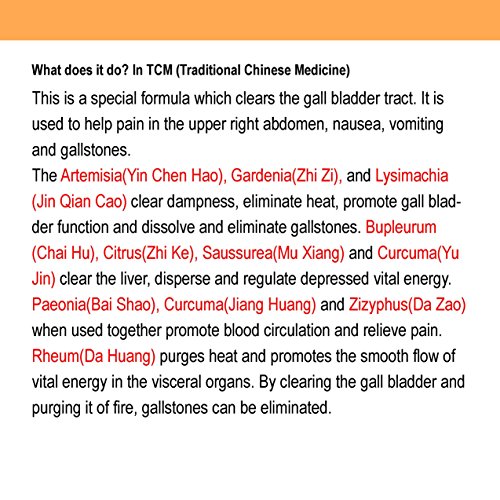 What does it do? In TCM (Traditional Chinese Medicine)

This is a special formula which clears the gall bladder tract. It is used to help pain in the upper right abdomen, nausea, vomiting and gallstones.
The Artemisia(Yin Chen Hao), Gardenia(Zhi Zi), and Lysimachia (Jin Qian Cao) clear dampness, eliminate heat, promote gall bladder function and dissolve and eliminate gallstones. Bupleurum (Chai Hu), Citrus(Zhi Ke), Saussurea(Mu Xiang) and Curcuma(Yu Jin) clear the liver, disperse and regulate depressed vital energy. Paeonia(Bai Shao), Curcuma(Jiang Huang) and Zizyphus(Da Zao) when used together promote blood circulation and relieve pain. Rheum(Da Huang) purges heat and promotes the smooth flow of vital energy in the visceral organs. By clearing the gall bladder and purging it of fire, gallstones can be eliminated.